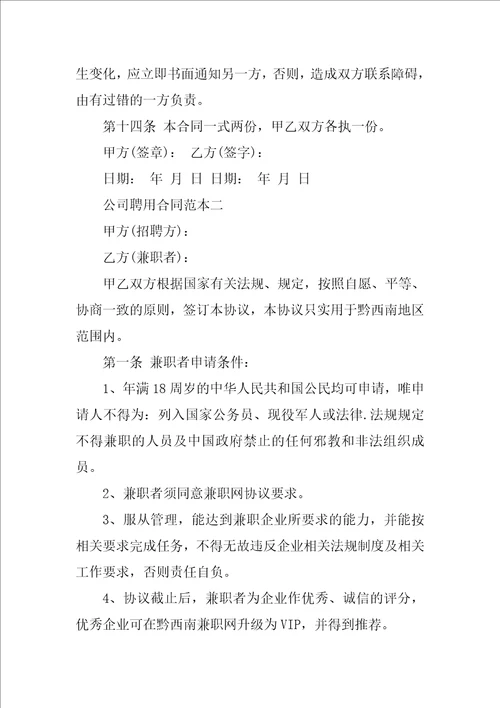 生变化，应立即书面通知另一方，否则，造成双方联系障碍，由有过错的一方负责。

第十四条 本合同一式两份，甲乙双方各执一份。

甲方(签章)： 乙方(签字)：

日期： 年 月 日 日期： 年 月 日

公司聘用合同范本二

甲方(招聘方)：

乙方(兼职者)：

甲乙双方根据国家有关法规、规定，按照自愿、平等、协商一致的原则，签订本协议，本协议只实用于黔西南地区范围内。

第一条 兼职者申请条件：

1、年满18周岁的中华人民共和国公民均可申请，唯申请人不得为：列入国家公务员、现役军人或法律.法规规定不得兼职的人员及中国政府禁止的任何邪教和非法组织成员。

2、兼职者须同意兼职网协议要求。

3、服从管理，能达到兼职企业所要求的能力，并能按相关要求完成任务，不得无故违反企业相关法规制度及相关工作要求，否则责任自负。

4、协议截止后，兼职者为企业作优秀、诚信的评分，优秀企业可在黔西南兼职网升级为VIP，并得到推荐。